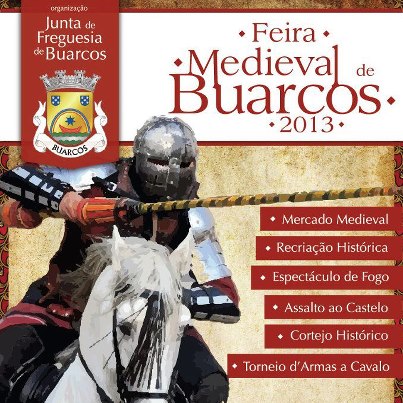 organização

Junta de Freguesia de Buarcos

BUARCOS

• Feira •
• Medieval de
Buarcos •
• 2013 •

• Mercado Medieval

• Recriação Histórica

• Espectáculo de Fogo

• Assalto ao Castelo

• Cortejo Histórico

• Torneio d'Armas a Cavalo